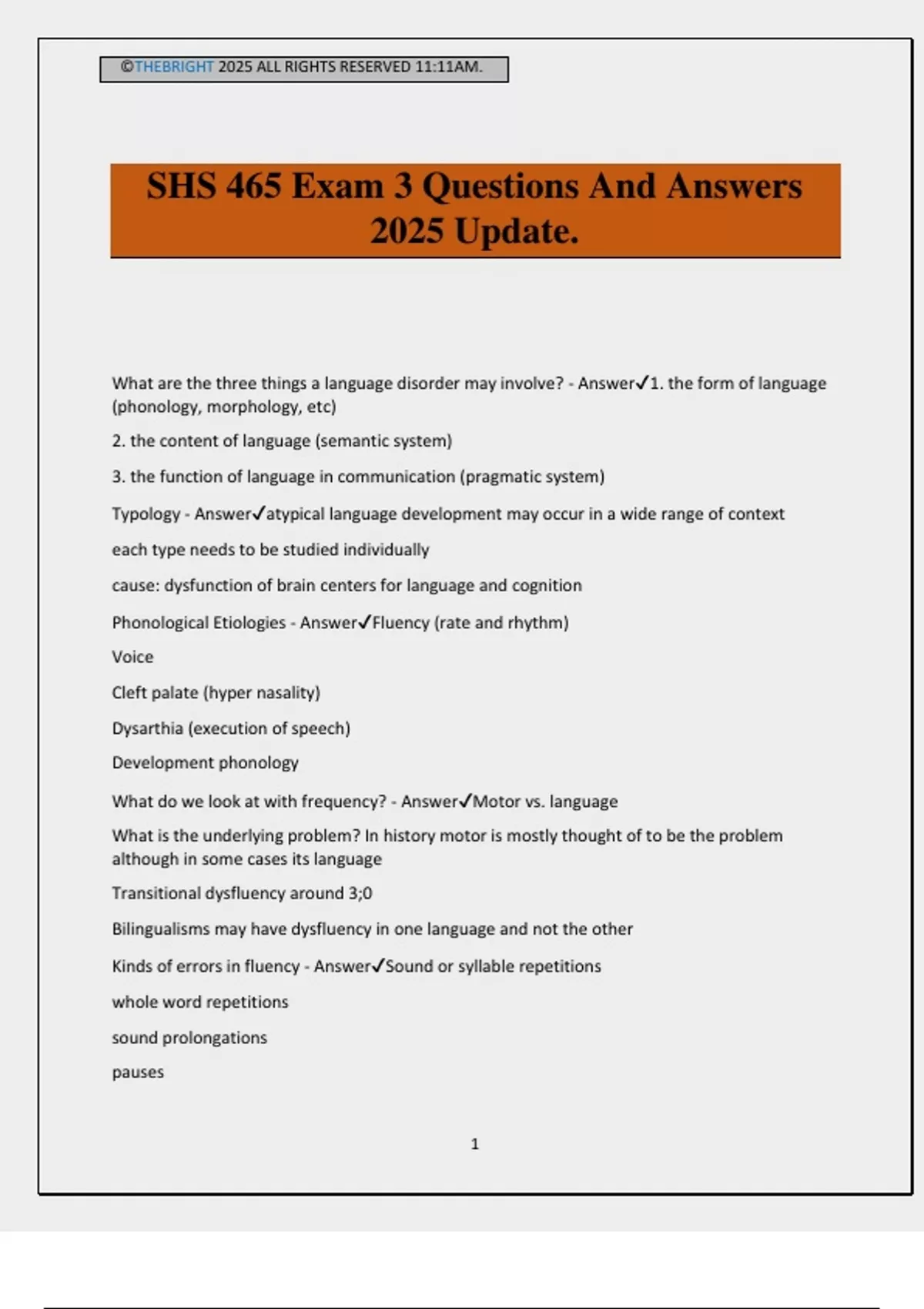 ©THEBRIGHT 2025 ALL RIGHTS RESERVED 11:11AM.

SHS 465 Exam 3 Questions And Answers 2025 Update.

What are the three things a language disorder may involve? - Answer✓1. the form of language (phonology, morphology, etc)

2. the content of language (semantic system)

3. the function of language in communication (pragmatic system)

Typology - Answer✓atypical language development may occur in a wide range of context

each type needs to be studied individually

cause: dysfunction of brain centers for language and cognition

Phonological Etiologies - Answer✓Fluency (rate and rhythm)

Voice

Cleft palate (hyper nasality)

Dysarthia (execution of speech)

Development phonology

What do we look at with frequency? - Answer✓Motor vs. language

What is the underlying problem? In history motor is mostly thought of to be the problem although in some cases its language

Transitional dysfluency around 3;0

Bilingualisms may have dysfluency in one language and not the other

Kinds of errors in fluency - Answer✓Sound or syllable repetitions

whole word repetitions

sound prolongations

pauses

1